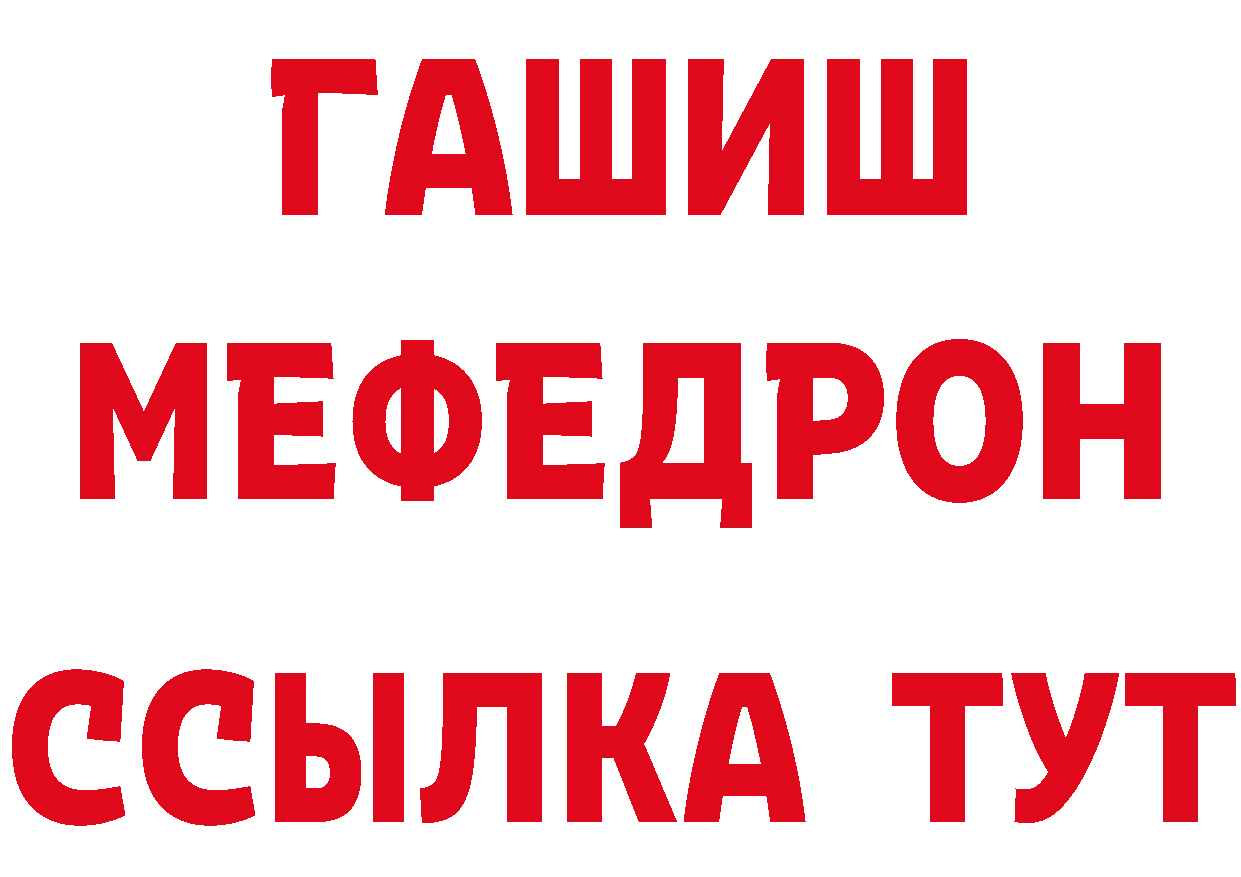 ГАШИШ
МЕФЕДРОН
ССЫЛКА ТУТ